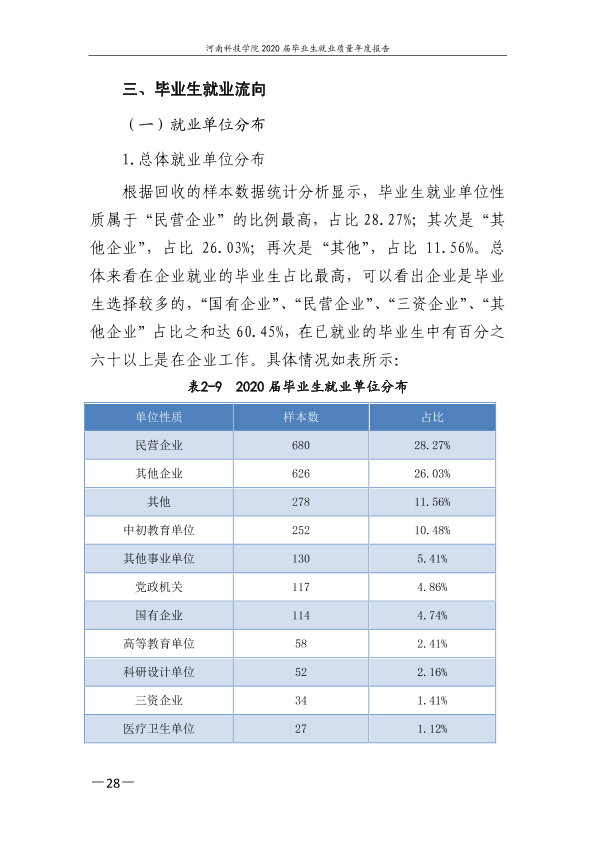 河南科技学院2020届毕业生就业质量年度报告

三、毕业生就业流向

（一）就业单位分布

1.总体就业单位分布

根据回收的样本数据统计分析显示，毕业生就业单位性质属于“民营企业”的比例最高，占比28.27%；其次是“其他企业”，占比26.03%；再次是“其他”，占比11.56%。总体来看在企业就业的毕业生占比最高，可以看出企业是毕业生选择较多的，“国有企业”、“民营企业”、“三资企业”、“其他企业”占比之和达60.45%，在已就业的毕业生中有百分之六十以上是在企业工作。具体情况如表所示：

表2-9 2020届毕业生就业单位分布

| 单位性质 | 样本数 | 占比 |
|---|---|---|
| 民营企业 | 680 | 28.27% |
| 其他企业 | 626 | 26.03% |
| 其他 | 278 | 11.56% |
| 中初教育单位 | 252 | 10.48% |
| 其他事业单位 | 130 | 5.41% |
| 党政机关 | 117 | 4.86% |
| 国有企业 | 114 | 4.74% |
| 高等教育单位 | 58 | 2.41% |
| 科研设计单位 | 52 | 2.16% |
| 三资企业 | 34 | 1.41% |
| 医疗卫生单位 | 27 | 1.12% |

—28—